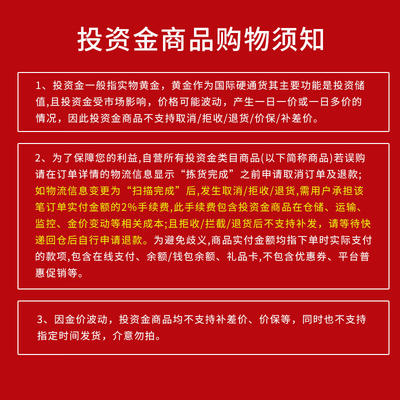 投资金商品购物须知

1、投资金一般指实物黄金，黄金作为国际硬通货其主要功能是投资储值,且投资金受市场影响，价格可能波动，产生一日一价或一日多价的情况，因此投资金商品不支持取消/拒收/退货/价保/补差价。

2、为了保障您的利益,自营所有投资金类目商品(以下简称商品)若误购请在订单详情的物流信息显示“拣货完成”之前申请取消订单及退款;如物流信息变更为“扫描完成”后,发生取消/拒收/退货,需用户承担该笔订单实付金额的2%手续费,此手续费包含投资金商品在仓储、运输、监控、金价变动等相关成本;且拒收/拦截/退货后不支持补发，请等待快递回仓后自行申请退款。为避免歧义,商品实付金额均指下单时实际支付的款项,包含在线支付、余额/钱包余额、礼品卡,不包含优惠券、平台普惠促销等。

3、因金价波动，投资金商品均不支持补差价、价保等，同时也不支持指定时间发货，介意勿拍。